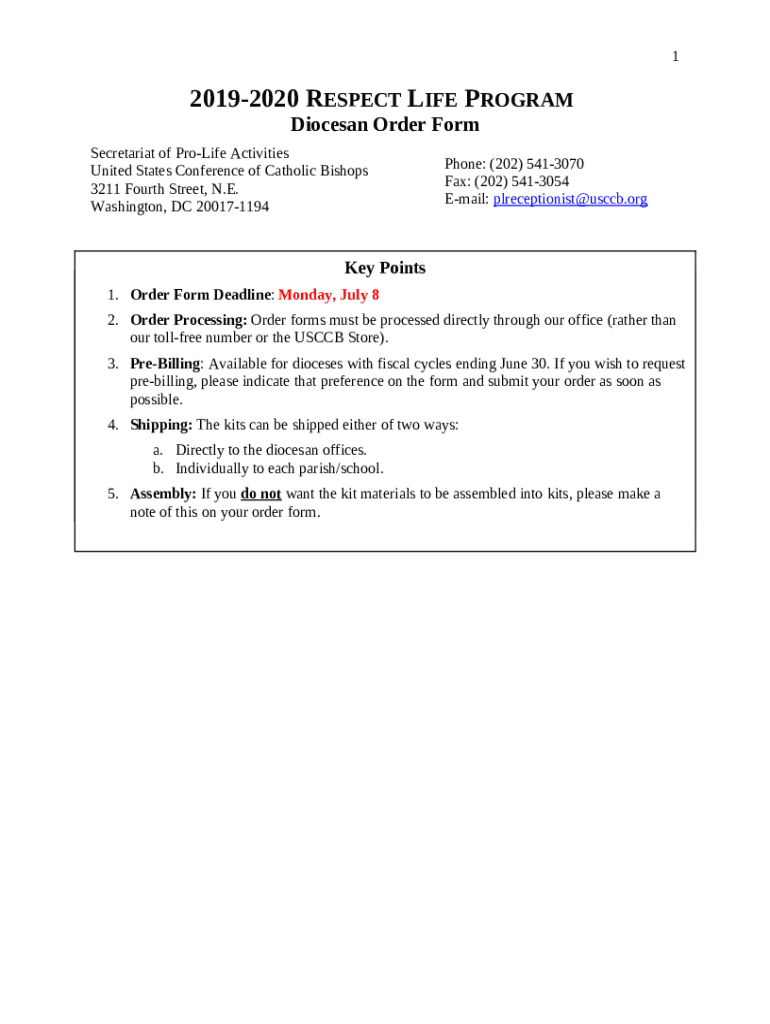 1

2019-2020 RESPECT LIFE PROGRAM
Diocesan Order Form

Secretariat of Pro-Life Activities
United States Conference of Catholic Bishops
3211 Fourth Street, N.E.
Washington, DC 20017-1194

Phone: (202) 541-3070
Fax: (202) 541-3054
E-mail: plreceptionist@usccb.org

Key Points

1. Order Form Deadline: Monday, July 8
2. Order Processing: Order forms must be processed directly through our office (rather than our toll-free number or the USCCB Store).
3. Pre-Billing: Available for dioceses with fiscal cycles ending June 30. If you wish to request pre-billing, please indicate that preference on the form and submit your order as soon as possible.
4. Shipping: The kits can be shipped either of two ways:
a. Directly to the diocesan offices.
b. Individually to each parish/school.
5. Assembly: If you do not want the kit materials to be assembled into kits, please make a note of this on your order form.